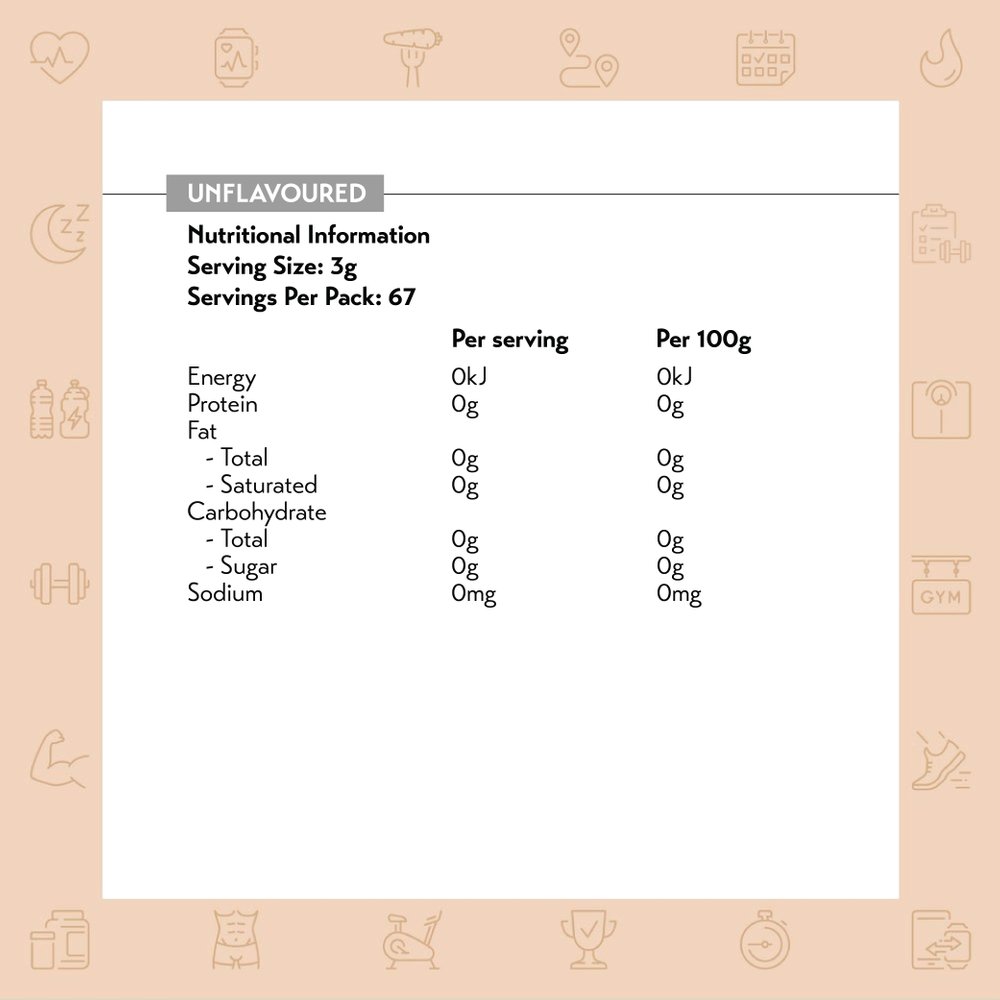 UNFLAVOURED

Nutritional Information
Serving Size: 3g
Servings Per Pack: 67

| | Per serving | Per 100g |
|---|---|---|
| Energy | 0kJ | 0kJ |
| Protein | 0g | 0g |
| Fat | | |
| - Total | 0g | 0g |
| - Saturated | 0g | 0g |
| Carbohydrate | | |
| - Total | 0g | 0g |
| - Sugar | 0g | 0g |
| Sodium | 0mg | 0mg |

GYM